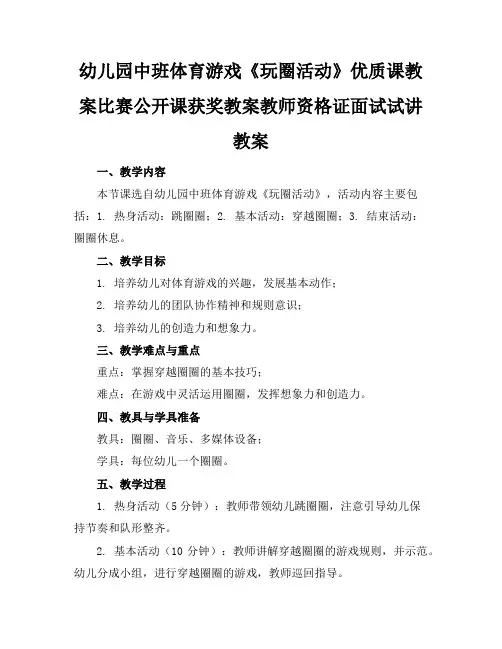 幼儿园中班体育游戏《玩圈活动》优质课教案比赛公开课获奖教案教师资格证面试试讲教案

一、教学内容

本节课选自幼儿园中班体育游戏《玩圈活动》，活动内容主要包括：1. 热身活动：跳圈圈；2. 基本活动：穿越圈圈；3. 结束活动：圈圈休息。

二、教学目标

1. 培养幼儿对体育游戏的兴趣，发展基本动作；

2. 培养幼儿的团队协作精神和规则意识；

3. 培养幼儿的创造力和想象力。

三、教学难点与重点

重点：掌握穿越圈圈的基本技巧；

难点：在游戏中灵活运用圈圈，发挥想象力和创造力。

四、教具与学具准备

教具：圈圈、音乐、多媒体设备；

学具：每位幼儿一个圈圈。

五、教学过程

1. 热身活动（5 分钟）：教师带领幼儿跳圈圈，注意引导幼儿保持节奏和队形整齐。

2. 基本活动（10 分钟）：教师讲解穿越圈圈的游戏规则，并示范。幼儿分成小组，进行穿越圈圈的游戏，教师巡回指导。